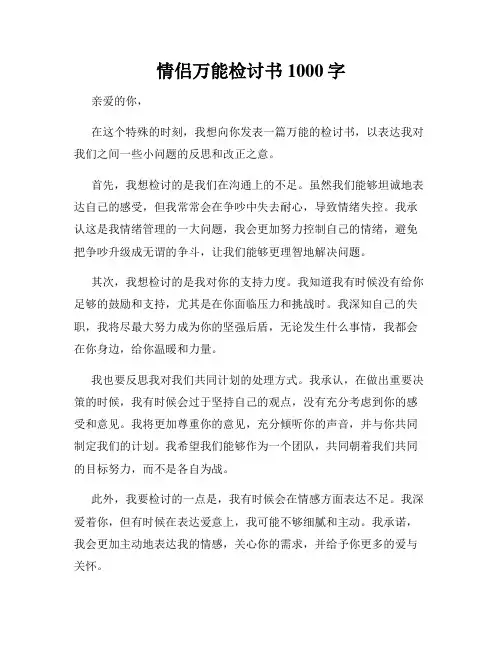 情侣万能检讨书 1000 字

亲爱的你，

在这个特殊的时刻，我想向你发表一篇万能的检讨书，以表达我对我们之间一些小问题的反思和改正之意。

首先，我想检讨的是我们在沟通上的不足。虽然我们能够坦诚地表达自己的感受，但我常常会在争吵中失去耐心，导致情绪失控。我承认这是我情绪管理的一大问题，我会更加努力控制自己的情绪，避免把争吵升级成无谓的争斗，让我们能够更理智地解决问题。

其次，我想检讨的是我对你的支持力度。我知道我有时候没有给你足够的鼓励和支持，尤其是在你面临压力和挑战时。我深知自己的失职，我将尽最大努力成为你的坚强后盾，无论发生什么事情，我都会在你身边，给你温暖和力量。

我也要反思我对我们共同计划的处理方式。我承认，在做出重要决策的时候，我有时候会过于坚持自己的观点，没有充分考虑到你的感受和意见。我将更加尊重你的意见，充分倾听你的声音，并与你共同制定我们的计划。我希望我们能够作为一个团队，共同朝着我们共同的目标努力，而不是各自为战。

此外，我要检讨的一点是，我有时候会在情感方面表达不足。我深爱着你，但有时候在表达爱意上，我可能不够细腻和主动。我承诺，我会更加主动地表达我的情感，关心你的需求，并给予你更多的爱与关怀。